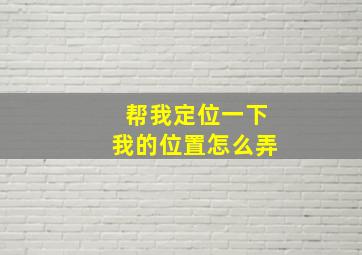 帮我定位一下
我的位置怎么弄